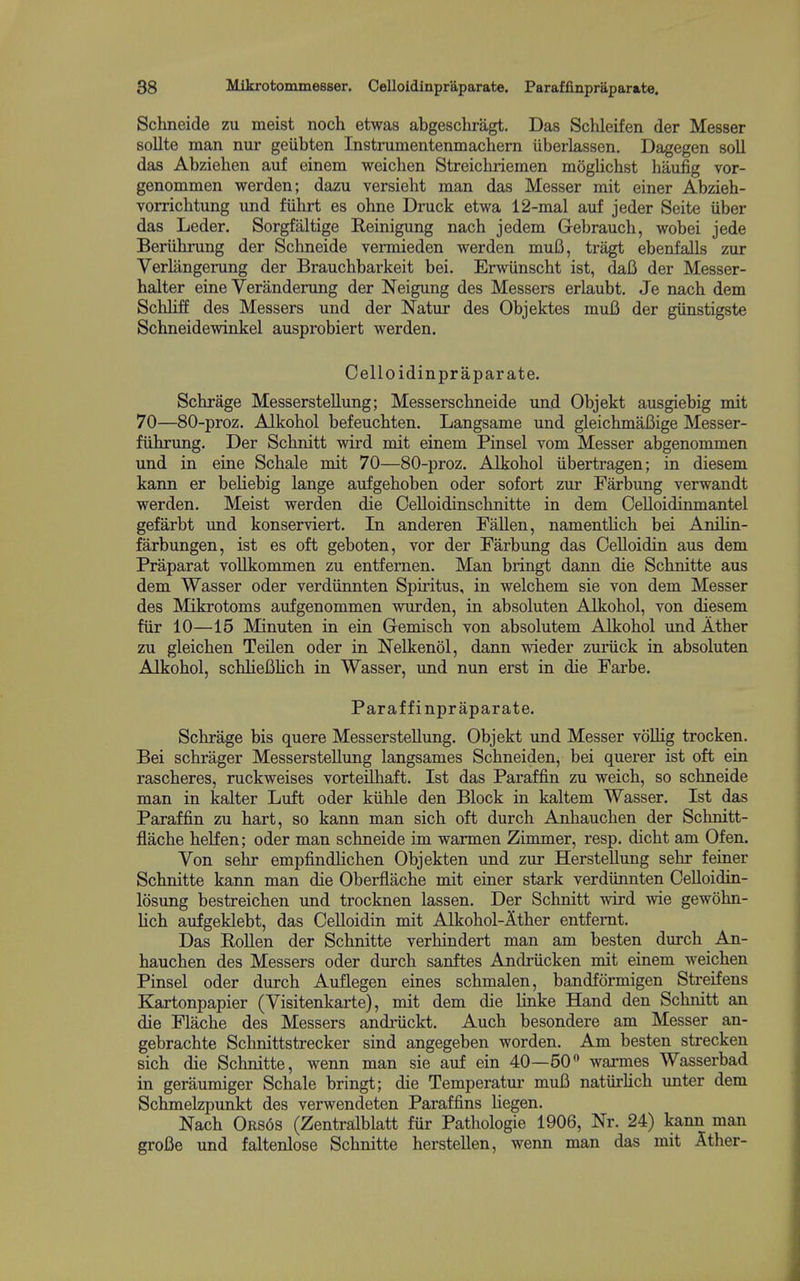 38 Mikrotommesser. Celloidinpräparate. Paraffinpräparate.

Schneide zu meist noch etwas abgeschrägt. Das Schleifen der Messer sollte man nur geübten Instrumentenmachern überlassen. Dagegen soll das Abziehen auf einem weichen Streichriemen möglichst häufig vorgenommen werden; dazu versieht man das Messer mit einer Abziehvorrichtung und führt es ohne Druck etwa 12-mal auf jeder Seite über das Leder. Sorgfältige Reinigung nach jedem Gebrauch, wobei jede Berührung der Schneide vermieden werden muß, trägt ebenfalls zur Verlängerung der Brauchbarkeit bei. Erwünscht ist, daß der Messerhalter eine Veränderung der Neigung des Messers erlaubt. Je nach dem Schliff des Messers und der Natur des Objektes muß der günstigste Schneidewinkel ausprobiert werden.

Celloidinpräparate.

Schräge Messerstellung; Messerschneide und Objekt ausgiebig mit 70—80-proz. Alkohol befeuchten. Langsame und gleichmäßige Messerführung. Der Schnitt wird mit einem Pinsel vom Messer abgenommen und in eine Schale mit 70—80-proz. Alkohol übertragen; in diesem kann er beliebig lange aufgehoben oder sofort zur Färbung verwandt werden. Meist werden die Celloidinschnitte in dem Celloidinmantel gefärbt und konserviert. In anderen Fällen, namentlich bei Anilinfärbungen, ist es oft geboten, vor der Färbung das Celloidin aus dem Präparat vollkommen zu entfernen. Man bringt dann die Schnitte aus dem Wasser oder verdünnten Spiritus, in welchem sie von dem Messer des Mikrotoms aufgenommen wurden, in absoluten Alkohol, von diesem für 10—15 Minuten in ein Gemisch von absolutem Alkohol und Äther zu gleichen Teilen oder in Nelkenöl, dann wieder zurück in absoluten Alkohol, schließlich in Wasser, und nun erst in die Farbe.

Paraffinpräparate.

Schräge bis quere Messerstellung. Objekt und Messer völlig trocken. Bei schräger Messerstellung langsames Schneiden, bei querer ist oft ein rascheres, ruckweises vorteilhaft. Ist das Paraffin zu weich, so schneide man in kalter Luft oder kühle den Block in kaltem Wasser. Ist das Paraffin zu hart, so kann man sich oft durch Anhauchen der Schnittfläche helfen; oder man schneide im warmen Zimmer, resp. dicht am Ofen. Von sehr empfindlichen Objekten und zur Herstellung sehr feiner Schnitte kann man die Oberfläche mit einer stark verdünnten Celloidinlösung bestreichen und trocknen lassen. Der Schnitt wird wie gewöhnlich aufgeklebt, das Celloidin mit Alkohol-Äther entfernt.

Das Rollen der Schnitte verhindert man am besten durch Anhauchen des Messers oder durch sanftes Andrücken mit einem weichen Pinsel oder durch Auflegen eines schmalen, bandförmigen Streifens Kartonpapier (Visitenkarte), mit dem die linke Hand den Schnitt an die Fläche des Messers andrückt. Auch besondere am Messer angebrachte Schnittstrecker sind angegeben worden. Am besten strecken sich die Schnitte, wenn man sie auf ein 40—50° warmes Wasserbad in geräumiger Schale bringt; die Temperatur muß natürlich unter dem Schmelzpunkt des verwendeten Paraffins liegen.

Nach Orsós (Zentralblatt für Pathologie 1906, Nr. 24) kann man große und faltenlose Schnitte herstellen, wenn man das mit Äther-